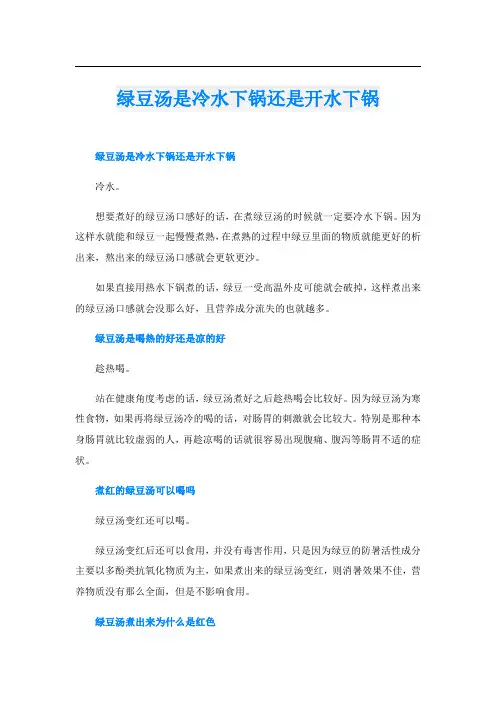 绿豆汤是冷水下锅还是开水下锅

绿豆汤是冷水下锅还是开水下锅

冷水。

想要煮好的绿豆汤口感好的话，在煮绿豆汤的时候就一定要冷水下锅。因为这样水就能和绿豆一起慢慢煮熟，在煮熟的过程中绿豆里面的物质就能更好的析出来，熬出来的绿豆汤口感就会更软更沙。

如果直接用热水下锅煮的话，绿豆一受高温外皮可能就会破掉，这样煮出来的绿豆汤口感就会没那么好，且营养成分流失的也就越多。

绿豆汤是喝热的好还是凉的好

趁热喝。

站在健康角度考虑的话，绿豆汤煮好之后趁热喝会比较好。因为绿豆汤为寒性食物，如果再将绿豆汤冷的喝的话，对肠胃的刺激就会比较大。特别是那种本身肠胃就比较虚弱的人，再趁凉喝的话就很容易出现腹痛、腹泻等肠胃不适的症状。

煮红的绿豆汤可以喝吗

绿豆汤变红还可以喝。

绿豆汤变红后还可以食用，并没有毒害作用，只是因为绿豆的防暑活性成分主要以多酚类抗氧化物质为主，如果煮出来的绿豆汤变红，则消暑效果不佳，营养物质没有那么全面，但是不影响食用。

绿豆汤煮出来为什么是红色